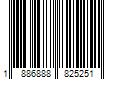 1 886888 825251